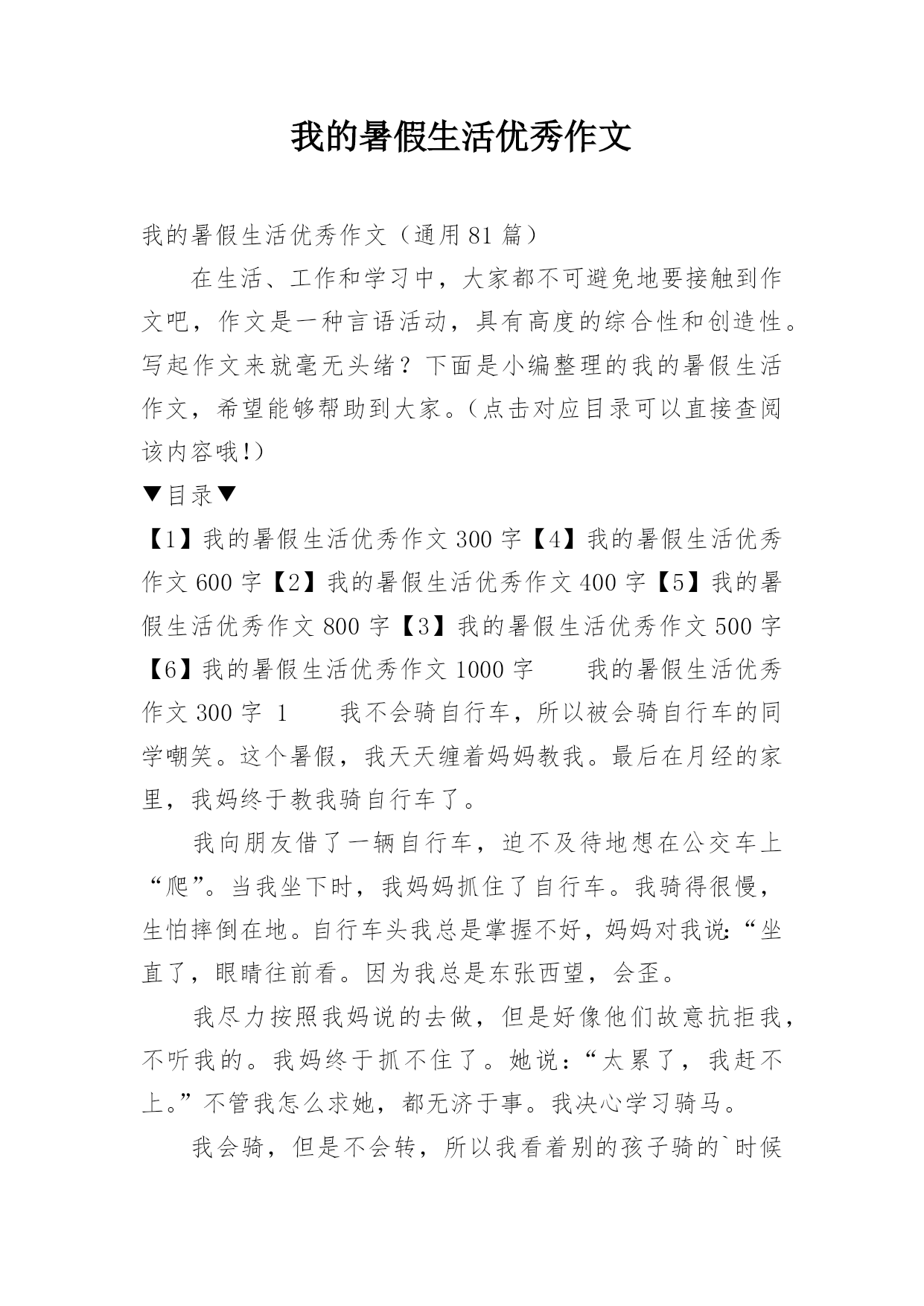 我的暑假生活优秀作文

我的暑假生活优秀作文（通用81篇）

在生活、工作和学习中，大家都不可避免地要接触到作文吧，作文是一种言语活动，具有高度的综合性和创造性。写起作文来就毫无头绪？下面是小编整理的我的暑假生活作文，希望能够帮助到大家。（点击对应目录可以直接查阅该内容哦!）

▼目录▼

【1】我的暑假生活优秀作文300字【4】我的暑假生活优秀作文600字【2】我的暑假生活优秀作文400字【5】我的暑假生活优秀作文800字【3】我的暑假生活优秀作文500字【6】我的暑假生活优秀作文1000字　　我的暑假生活优秀作文300字 1　　我不会骑自行车，所以被会骑自行车的同学嘲笑。这个暑假，我天天缠着妈妈教我。最后在月经的家里，我妈终于教我骑自行车了。

我向朋友借了一辆自行车，迫不及待地想在公交车上“爬”。当我坐下时，我妈妈抓住了自行车。我骑得很慢，生怕摔倒在地。自行车头我总是掌握不好，妈妈对我说:“坐直了，眼睛往前看。因为我总是东张西望，会歪。

我尽力按照我妈说的去做，但是好像他们故意抗拒我，不听我的。我妈终于抓不住了。她说：“太累了，我赶不上。”不管我怎么求她，都无济于事。我决心学习骑马。

我会骑，但是不会转，所以我看着别的孩子骑的`时候